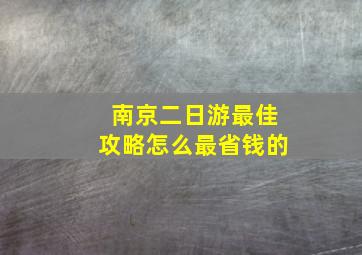 南京二日游最佳攻略怎么最省钱的